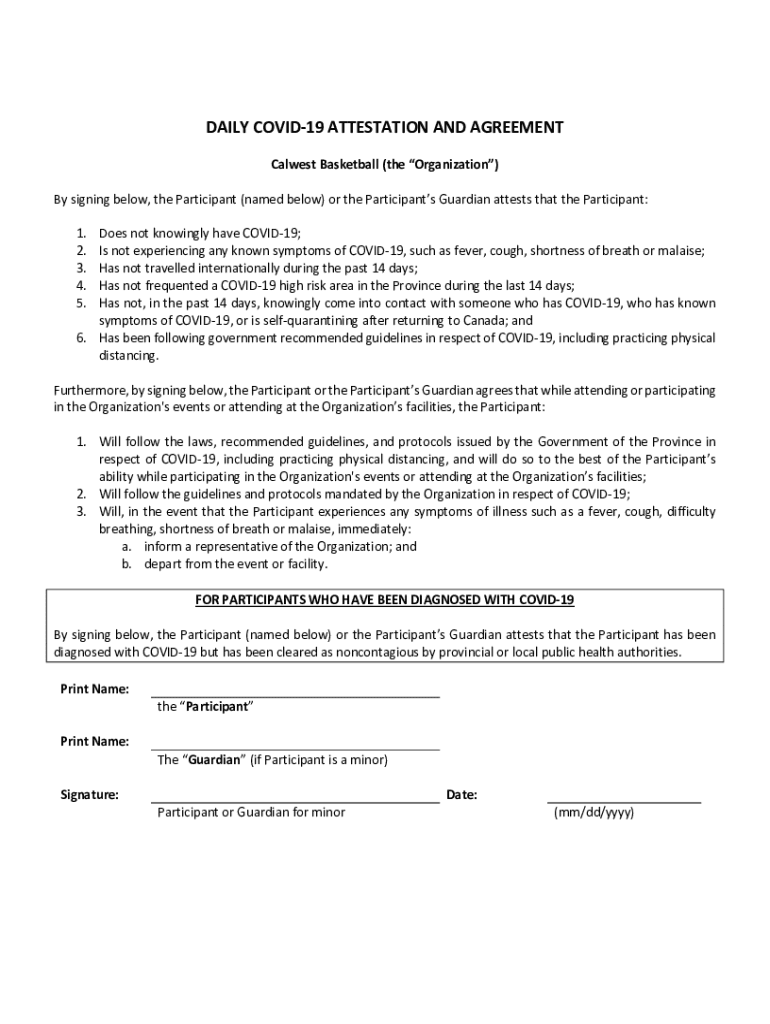 DAILY COVID-19 ATTESTATION AND AGREEMENT

Calwest Basketball (the "Organization")

By signing below, the Participant (named below) or the Participant's Guardian attests that the Participant:

1. Does not knowingly have COVID-19;
2. Is not experiencing any known symptoms of COVID-19, such as fever, cough, shortness of breath or malaise;
3. Has not travelled internationally during the past 14 days;
4. Has not frequented a COVID-19 high risk area in the Province during the last 14 days;
5. Has not, in the past 14 days, knowingly come into contact with someone who has COVID-19, who has known symptoms of COVID-19, or is self-quarantining after returning to Canada; and
6. Has been following government recommended guidelines in respect of COVID-19, including practicing physical distancing.

Furthermore, by signing below, the Participant or the Participant's Guardian agrees that while attending or participating in the Organization's events or attending at the Organization's facilities, the Participant:

1. Will follow the laws, recommended guidelines, and protocols issued by the Government of the Province in respect of COVID-19, including practicing physical distancing, and will do so to the best of the Participant's ability while participating in the Organization's events or attending at the Organization's facilities;
2. Will follow the guidelines and protocols mandated by the Organization in respect of COVID-19;
3. Will, in the event that the Participant experiences any symptoms of illness such as a fever, cough, difficulty breathing, shortness of breath or malaise, immediately:
a. inform a representative of the Organization; and
b. depart from the event or facility.

FOR PARTICIPANTS WHO HAVE BEEN DIAGNOSED WITH COVID-19

By signing below, the Participant (named below) or the Participant's Guardian attests that the Participant has been diagnosed with COVID-19 but has been cleared as noncontagious by provincial or local public health authorities.

Print Name:
the "Participant"

Print Name:
The "Guardian" (if Participant is a minor)

Signature:
Participant or Guardian for minor

Date:
(mm/dd/yyyy)